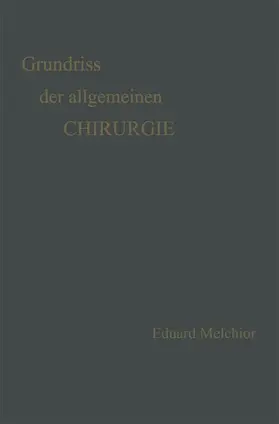 Grundriss
der allgemeinen
CHIRURGIE

Eduard Melchior